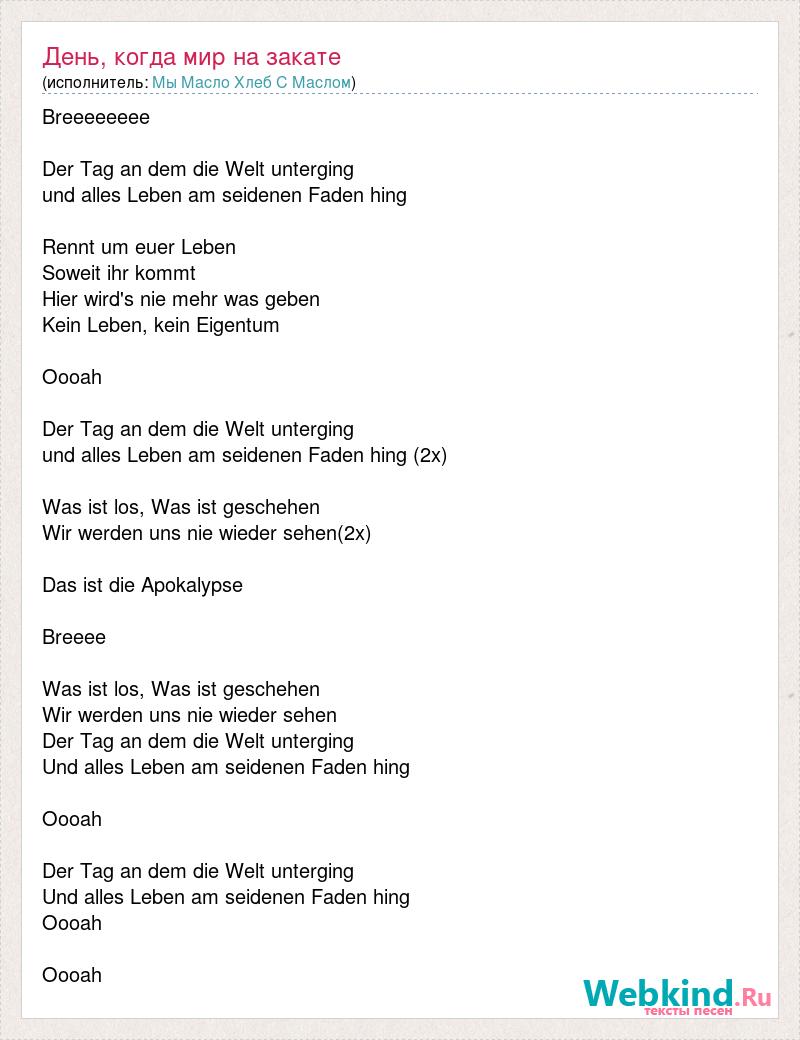 День, когда мир на закате
(исполнитель: Мы Масло Хлеб С Маслом)

Breeeeeeee

Der Tag an dem die Welt unterging
und alles Leben am seidenen Faden hing

Rennt um euer Leben
Soweit ihr kommt
Hier wird's nie mehr was geben
Kein Leben, kein Eigentum

Oooah

Der Tag an dem die Welt unterging
und alles Leben am seidenen Faden hing (2x)

Was ist los, Was ist geschehen
Wir werden uns nie wieder sehen(2x)

Das ist die Apokalypse

Breeee

Was ist los, Was ist geschehen
Wir werden uns nie wieder sehen
Der Tag an dem die Welt unterging
Und alles Leben am seidenen Faden hing

Oooah

Der Tag an dem die Welt unterging
Und alles Leben am seidenen Faden hing
Oooah

Oooah

Webkind.Ru
тексты песен